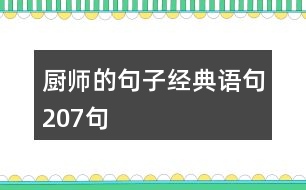 厨师的句子经典语句207句